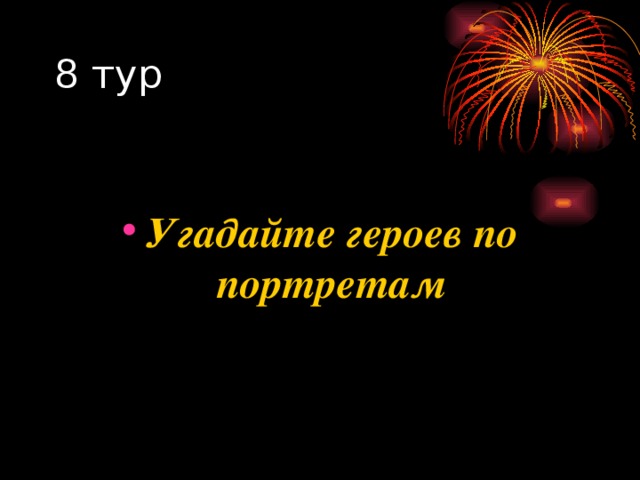 8 тур

• Угадайте героев по портретам